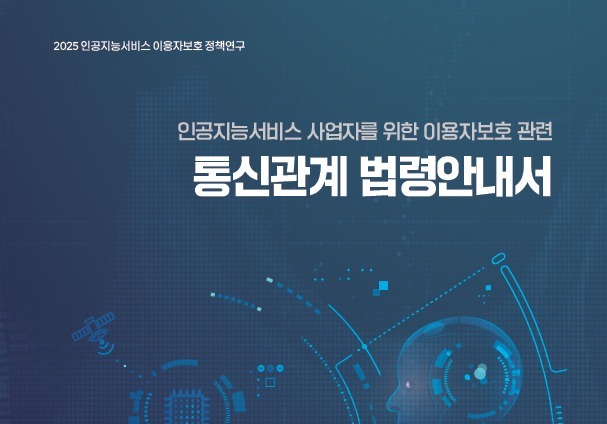 2025 인공지능서비스 이용자보호 정책연구

인공지능서비스 사업자를 위한 이용자보호 관련
통신관계 법령안내서